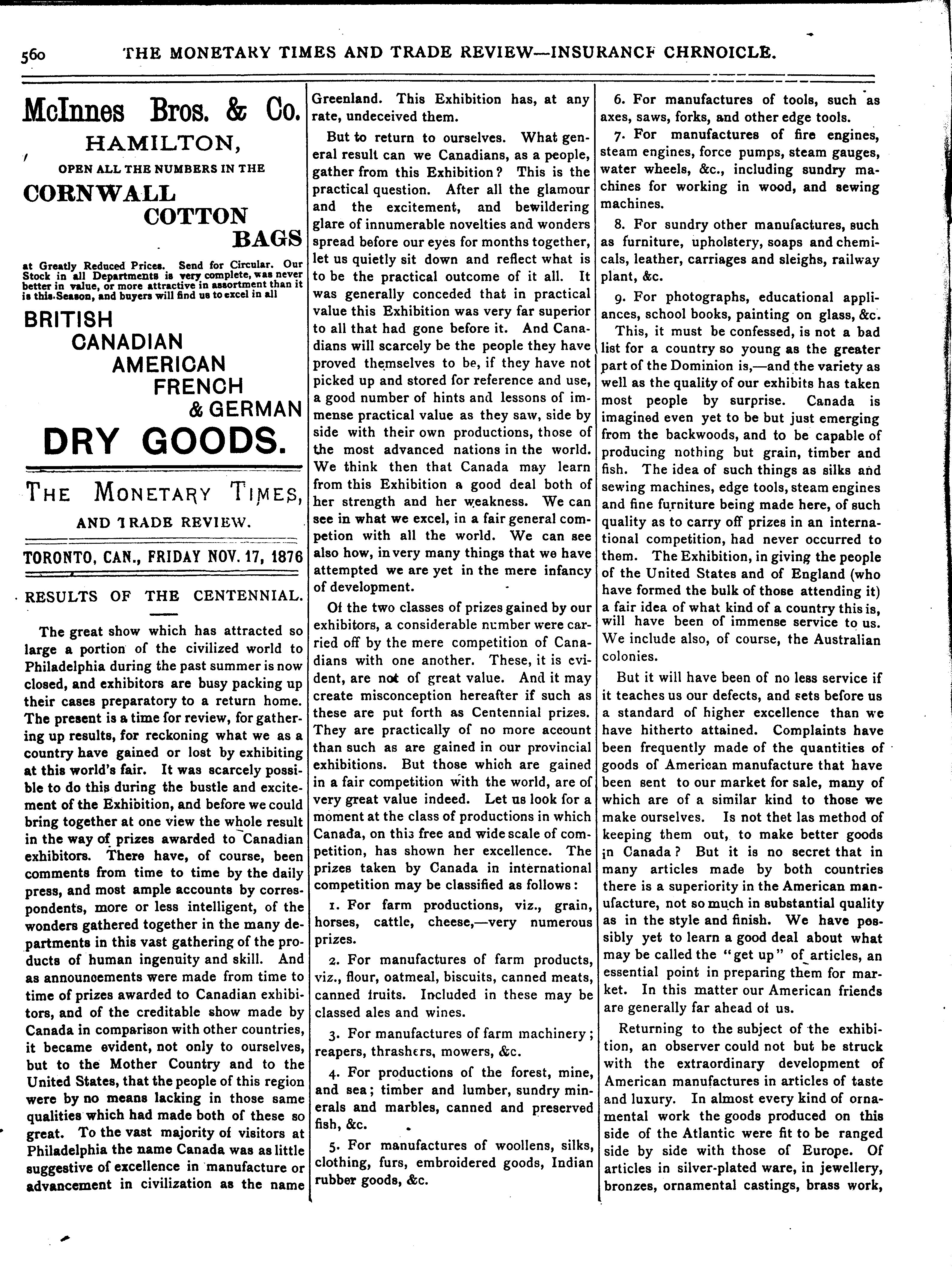 560 THE MONETARY TIMES AND TRADE REVIEW—INSURANCF CHRNOICLE.

McInnes Bros. & Co.
HAMILTON,
OPEN ALL THE NUMBERS IN THE
CORNWALL
COTTON
BAGS

at Greatly Reduced Prices. Send for Circular. Our Stock in all Departments is very complete, was never better in value, or more attractive in assortment than it is this Season, and buyers will find us to excel in all

BRITISH
CANADIAN
AMERICAN
FRENCH
& GERMAN
DRY GOODS.

THE MONETARY TIMES,
AND TRADE REVIEW.

TORONTO, CAN., FRIDAY NOV. 17, 1876

RESULTS OF THE CENTENNIAL.

The great show which has attracted so large a portion of the civilized world to Philadelphia during the past summer is now closed, and exhibitors are busy packing up their cases preparatory to a return home. The present is a time for review, for gathering up results, for reckoning what we as a country have gained or lost by exhibiting at this world's fair. It was scarcely possible to do this during the bustle and excitement of the Exhibition, and before we could bring together at one view the whole result in the way of prizes awarded to Canadian exhibitors. There have, of course, been comments from time to time by the daily press, and most ample accounts by correspondents, more or less intelligent, of the wonders gathered together in the many departments in this vast gathering of the products of human ingenuity and skill. And as announcements were made from time to time of prizes awarded to Canadian exhibitors, and of the creditable show made by Canada in comparison with other countries, it became evident, not only to ourselves, but to the Mother Country and to the United States, that the people of this region were by no means lacking in those same qualities which had made both of these so great. To the vast majority of visitors at Philadelphia the name Canada was as little suggestive of excellence in manufacture or advancement in civilization as the name Greenland. This Exhibition has, at any rate, undeceived them.

But to return to ourselves. What general result can we Canadians, as a people, gather from this Exhibition? This is the practical question. After all the glamour and the excitement, and bewildering glare of innumerable novelties and wonders spread before our eyes for months together, let us quietly sit down and reflect what is to be the practical outcome of it all. It was generally conceded that in practical value this Exhibition was very far superior to all that had gone before it. And Canadians will scarcely be the people they have proved themselves to be, if they have not picked up and stored for reference and use, a good number of hints and lessons of immense practical value as they saw, side by side with their own productions, those of the most advanced nations in the world. We think then that Canada may learn from this Exhibition a good deal both of her strength and her weakness. We can see in what we excel, in a fair general competion with all the world. We can see also how, in very many things that we have attempted we are yet in the mere infancy of development.

Of the two classes of prizes gained by our exhibitors, a considerable number were carried off by the mere competition of Canadians with one another. These, it is evident, are not of great value. And it may create misconception hereafter if such as these are put forth as Centennial prizes. They are practically of no more account than such as are gained in our provincial exhibitions. But those which are gained in a fair competition with the world, are of very great value indeed. Let us look for a moment at the class of productions in which Canada, on this free and wide scale of competition, has shown her excellence. The prizes taken by Canada in international competition may be classified as follows:

1. For farm productions, viz., grain, horses, cattle, cheese,—very numerous prizes.

2. For manufactures of farm products, viz., flour, oatmeal, biscuits, canned meats, canned fruits. Included in these may be classed ales and wines.

3. For manufactures of farm machinery; reapers, thrashers, mowers, &c.

4. For productions of the forest, mine, and sea; timber and lumber, sundry minerals and marbles, canned and preserved fish, &c.

5. For manufactures of woollens, silks, clothing, furs, embroidered goods, Indian rubber goods, &c.

6. For manufactures of tools, such as axes, saws, forks, and other edge tools.

7. For manufactures of fire engines, steam engines, force pumps, steam gauges, water wheels, &c., including sundry machines for working in wood, and sewing machines.

8. For sundry other manufactures, such as furniture, upholstery, soaps and chemicals, leather, carriages and sleighs, railway plant, &c.

9. For photographs, educational appliances, school books, painting on glass, &c.

This, it must be confessed, is not a bad list for a country so young as the greater part of the Dominion is,—and the variety as well as the quality of our exhibits has taken most people by surprise. Canada is imagined even yet to be but just emerging from the backwoods, and to be capable of producing nothing but grain, timber and fish. The idea of such things as silks and sewing machines, edge tools, steam engines and fine furniture being made here, of such quality as to carry off prizes in an international competition, had never occurred to them. The Exhibition, in giving the people of the United States and of England (who have formed the bulk of those attending it) a fair idea of what kind of a country this is, will have been of immense service to us. We include also, of course, the Australian colonies.

But it will have been of no less service if it teaches us our defects, and sets before us a standard of higher excellence than we have hitherto attained. Complaints have been frequently made of the quantities of goods of American manufacture that have been sent to our market for sale, many of which are of a similar kind to those we make ourselves. Is not thet las method of keeping them out, to make better goods in Canada? But it is no secret that in many articles made by both countries there is a superiority in the American manufacture, not so much in substantial quality as in the style and finish. We have possibly yet to learn a good deal about what may be called the "get up" of articles, an essential point in preparing them for market. In this matter our American friends are generally far ahead of us.

Returning to the subject of the exhibition, an observer could not but be struck with the extraordinary development of American manufactures in articles of taste and luxury. In almost every kind of ornamental work the goods produced on this side of the Atlantic were fit to be ranged side by side with those of Europe. Of articles in silver-plated ware, in jewellery, bronzes, ornamental castings, brass work,